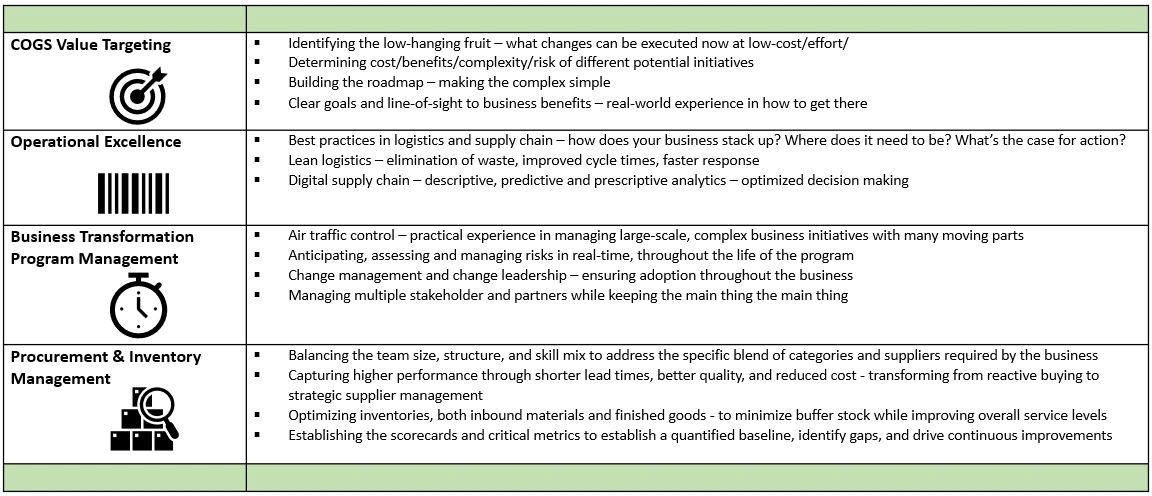 | | |
|---|---|
| COGS Value Targeting | ▪ Identifying the low-hanging fruit – what changes can be executed now at low-cost/effort/ ▪ Determining cost/benefits/complexity/risk of different potential initiatives ▪ Building the roadmap – making the complex simple ▪ Clear goals and line-of-sight to business benefits – real-world experience in how to get there |
| Operational Excellence | ▪ Best practices in logistics and supply chain – how does your business stack up? Where does it need to be? What's the case for action? ▪ Lean logistics – elimination of waste, improved cycle times, faster response ▪ Digital supply chain – descriptive, predictive and prescriptive analytics – optimized decision making |
| Business Transformation Program Management | ▪ Air traffic control – practical experience in managing large-scale, complex business initiatives with many moving parts ▪ Anticipating, assessing and managing risks in real-time, throughout the life of the program ▪ Change management and change leadership – ensuring adoption throughout the business ▪ Managing multiple stakeholder and partners while keeping the main thing the main thing |
| Procurement & Inventory Management | ▪ Balancing the team size, structure, and skill mix to address the specific blend of categories and suppliers required by the business ▪ Capturing higher performance through shorter lead times, better quality, and reduced cost - transforming from reactive buying to strategic supplier management ▪ Optimizing inventories, both inbound materials and finished goods - to minimize buffer stock while improving overall service levels ▪ Establishing the scorecards and critical metrics to establish a quantified baseline, identify gaps, and drive continuous improvements |
| | |